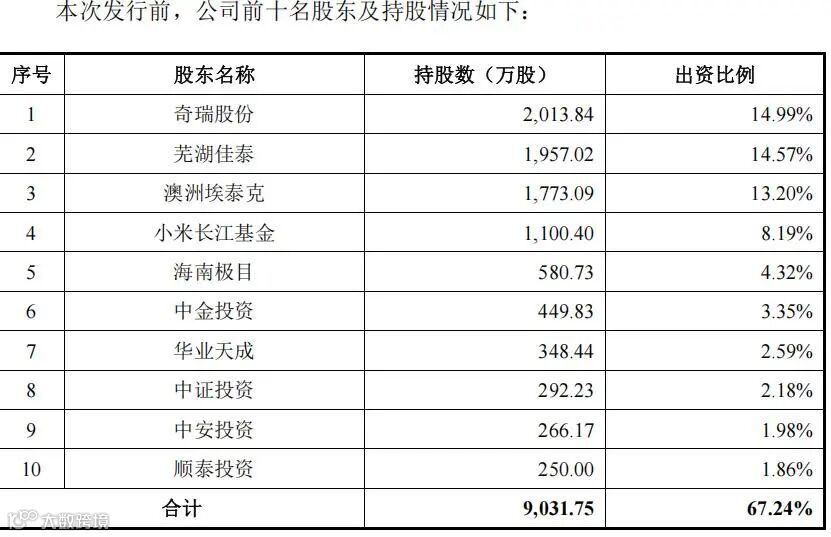 本次发行前，公司前十名股东及持股情况如下：

| 序号 | 股东名称 | 持股数（万股） | 出资比例 |
|---|---|---|---|
| 1 | 奇瑞股份 | 2,013.84 | 14.99% |
| 2 | 芜湖佳泰 | 1,957.02 | 14.57% |
| 3 | 澳洲埃泰克 | 1,773.09 | 13.20% |
| 4 | 小米长江基金 | 1,100.40 | 8.19% |
| 5 | 海南极目 | 580.73 | 4.32% |
| 6 | 中金投资 | 449.83 | 3.35% |
| 7 | 华业天成 | 348.44 | 2.59% |
| 8 | 中证投资 | 292.23 | 2.18% |
| 9 | 中安投资 | 266.17 | 1.98% |
| 10 | 顺泰投资 | 250.00 | 1.86% |
| 合计 |  | 9,031.75 | 67.24% |

大数跨境